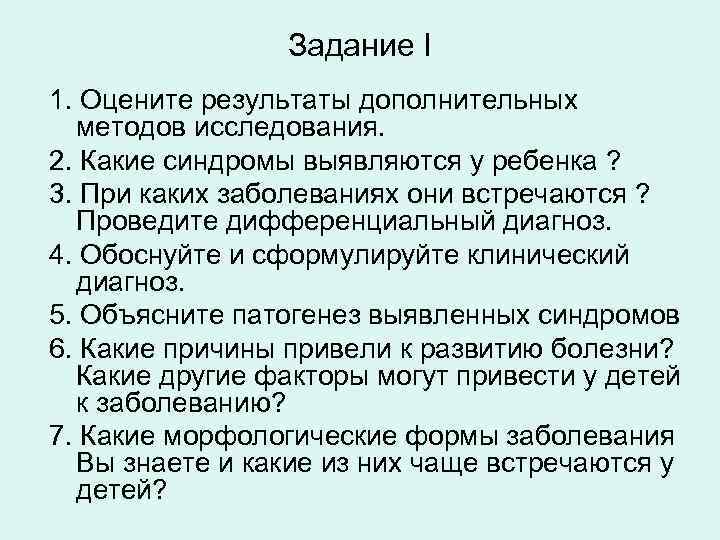 Задание I

1. Оцените результаты дополнительных методов исследования.

2. Какие синдромы выявляются у ребенка ?

3. При каких заболеваниях они встречаются ? Проведите дифференциальный диагноз.

4. Обоснуйте и сформулируйте клинический диагноз.

5. Объясните патогенез выявленных синдромов

6. Какие причины привели к развитию болезни? Какие другие факторы могут привести у детей к заболеванию?

7. Какие морфологические формы заболевания Вы знаете и какие из них чаще встречаются у детей?